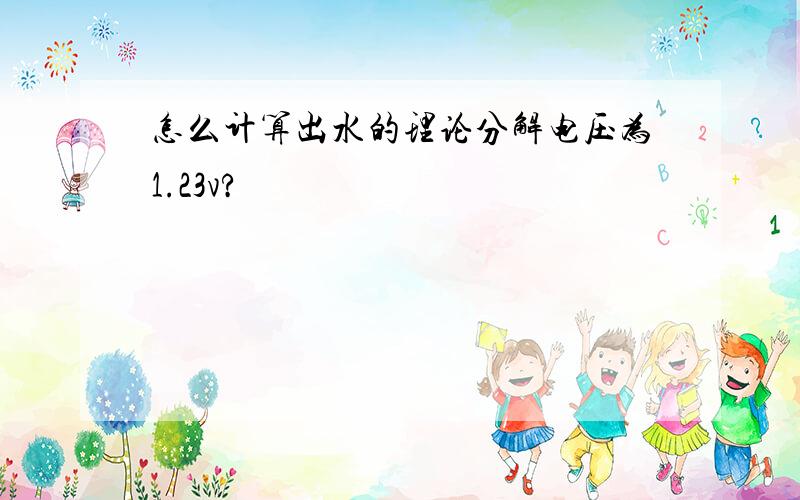 怎么计算出水的理论分解电压为1.23v?

1

2

?

B

+

C

1